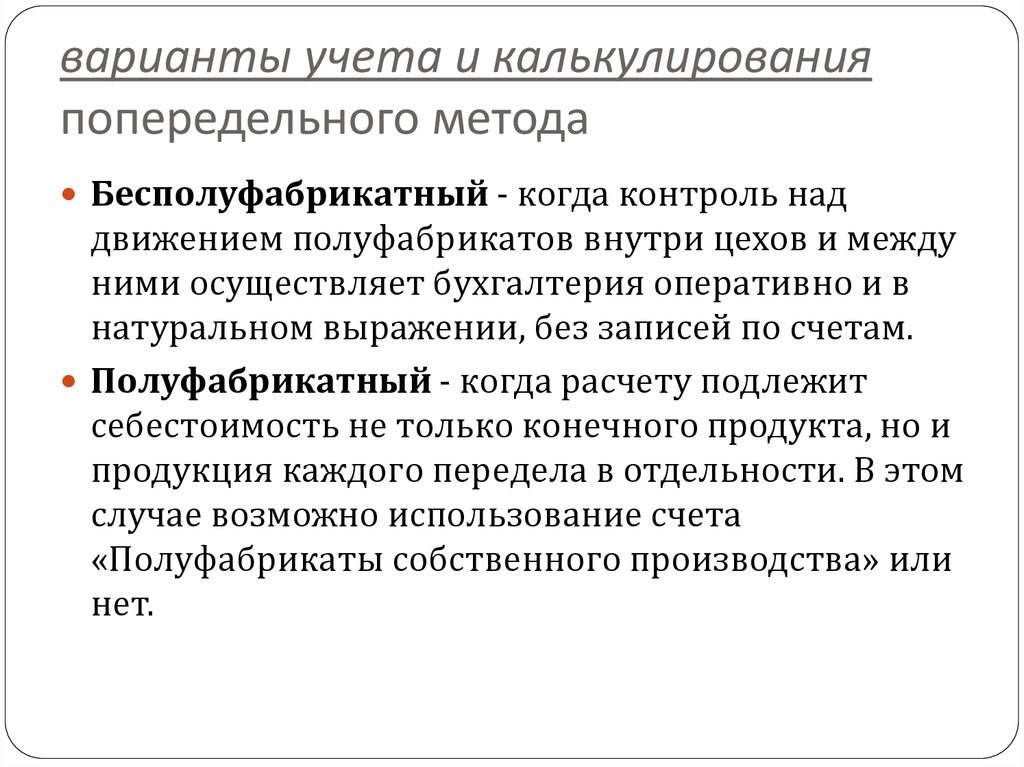 варианты учета и калькулирования попередельного метода

Бесполуфабрикатный - когда контроль над движением полуфабрикатов внутри цехов и между ними осуществляет бухгалтерия оперативно и в натуральном выражении, без записей по счетам.

Полуфабрикатный - когда расчету подлежит себестоимость не только конечного продукта, но и продукция каждого передела в отдельности. В этом случае возможно использование счета «Полуфабрикаты собственного производства» или нет.